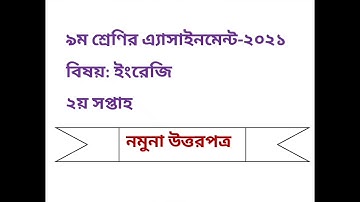 ৯ম শ্রেণির এ্যাসাইনমেন্ট-২০২১

বিষয়: ইংরেজি

২য় সপ্তাহ

নমুনা উত্তরপত্র